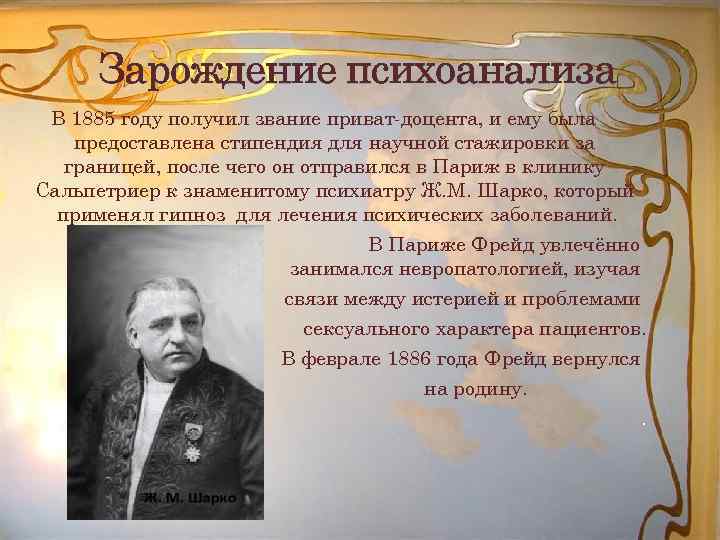 Зарождение психоанализа

В 1885 году получил звание приват-доцента, и ему была предоставлена стипендия для научной стажировки за границей, после чего он отправился в Париж в клинику Сальпетриер к знаменитому психиатру Ж.М. Шарко, который применял гипноз для лечения психических заболеваний.

В Париже Фрейд увлечённо занимался невропатологией, изучая связи между истерией и проблемами сексуального характера пациентов. В феврале 1886 года Фрейд вернулся на родину.

Ж. М. Шарко